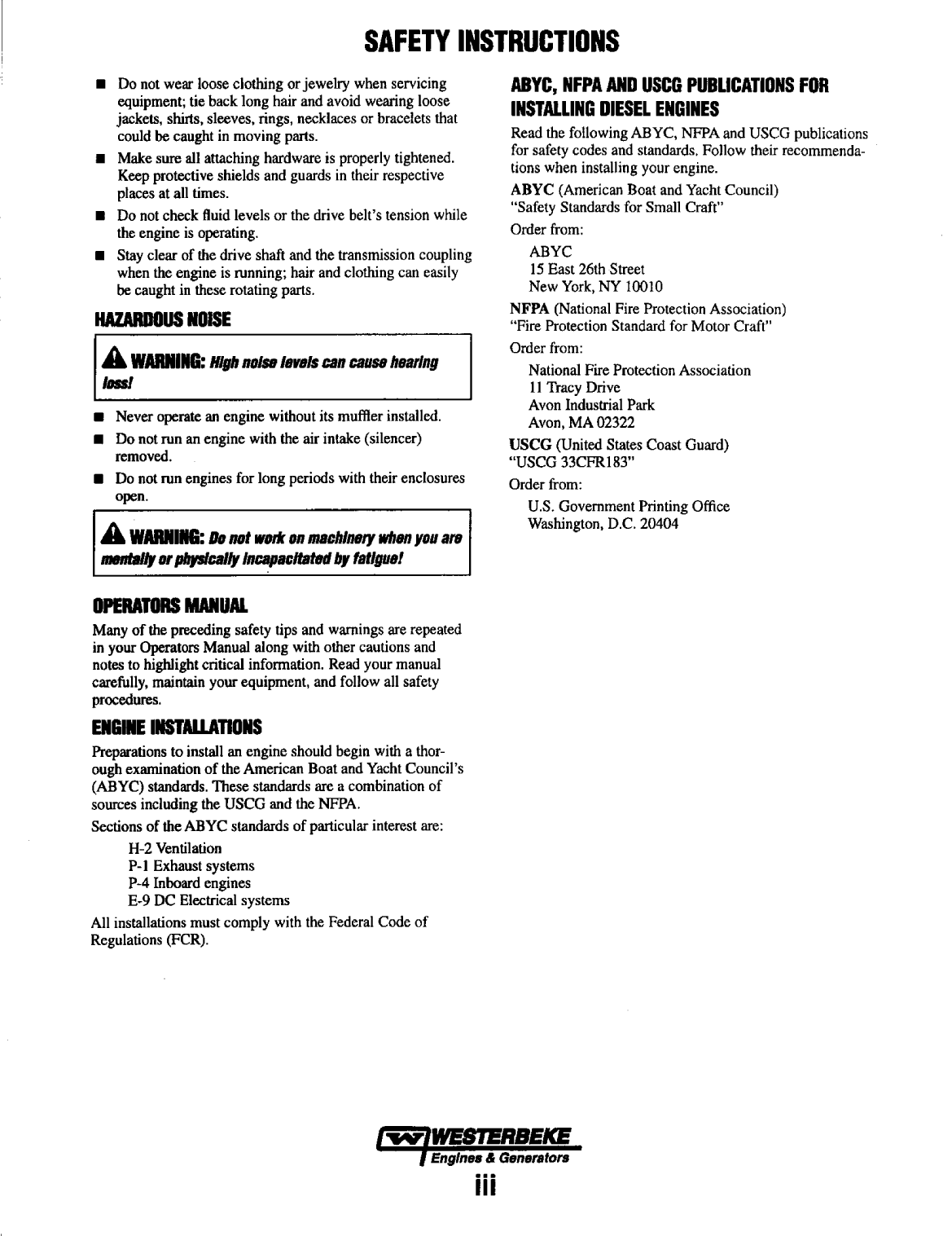 SAFETY INSTRUCTIONS

■ Do not wear loose clothing or jewelry when servicing equipment; tie back long hair and avoid wearing loose jackets, shirts, sleeves, rings, necklaces or bracelets that could be caught in moving parts.

■ Make sure all attaching hardware is properly tightened. Keep protective shields and guards in their respective places at all times.

■ Do not check fluid levels or the drive belt's tension while the engine is operating.

■ Stay clear of the drive shaft and the transmission coupling when the engine is running; hair and clothing can easily be caught in these rotating parts.

HAZARDOUS NOISE

WARNING: High noise levels can cause hearing loss!

■ Never operate an engine without its muffler installed.

■ Do not run an engine with the air intake (silencer) removed.

■ Do not run engines for long periods with their enclosures open.

WARNING: Do not work on machinery when you are mentally or physically incapacitated by fatigue!

OPERATORS MANUAL

Many of the preceding safety tips and warnings are repeated in your Operators Manual along with other cautions and notes to highlight critical information. Read your manual carefully, maintain your equipment, and follow all safety procedures.

ENGINE INSTALLATIONS

Preparations to install an engine should begin with a thorough examination of the American Boat and Yacht Council's (ABYC) standards. These standards are a combination of sources including the USCG and the NFPA.

Sections of the ABYC standards of particular interest are:

H-2 Ventilation
P-1 Exhaust systems
P-4 Inboard engines
E-9 DC Electrical systems

All installations must comply with the Federal Code of Regulations (FCR).

ABYC, NFPA AND USCG PUBLICATIONS FOR INSTALLING DIESEL ENGINES

Read the following ABYC, NFPA and USCG publications for safety codes and standards. Follow their recommendations when installing your engine.

ABYC (American Boat and Yacht Council)
"Safety Standards for Small Craft"

Order from:

ABYC
15 East 26th Street
New York, NY 10010

NFPA (National Fire Protection Association)
"Fire Protection Standard for Motor Craft"

Order from:

National Fire Protection Association
11 Tracy Drive
Avon Industrial Park
Avon, MA 02322

USCG (United States Coast Guard)
"USCG 33CFR183"

Order from:

U.S. Government Printing Office
Washington, D.C. 20404

WESTERBEKE
Engines & Generators

iii